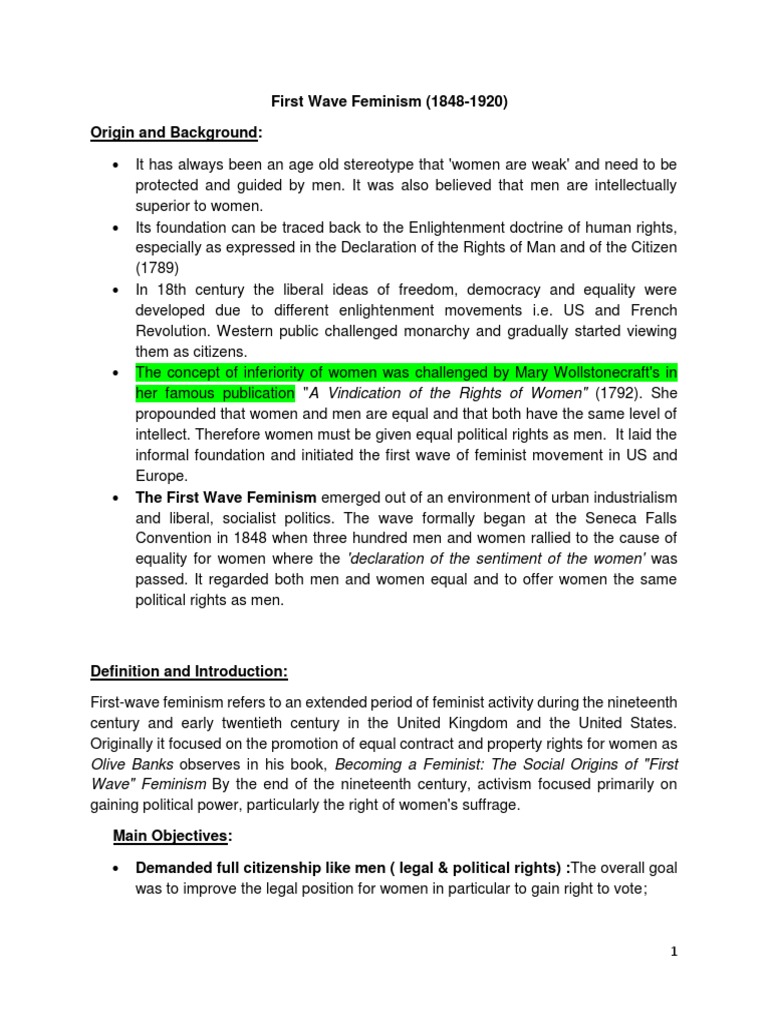 First Wave Feminism (1848-1920)

Origin and Background:

• It has always been an age old stereotype that 'women are weak' and need to be protected and guided by men. It was also believed that men are intellectually superior to women.
• Its foundation can be traced back to the Enlightenment doctrine of human rights, especially as expressed in the Declaration of the Rights of Man and of the Citizen (1789)
• In 18th century the liberal ideas of freedom, democracy and equality were developed due to different enlightenment movements i.e. US and French Revolution. Western public challenged monarchy and gradually started viewing them as citizens.
• The concept of inferiority of women was challenged by Mary Wollstonecraft's in her famous publication "A Vindication of the Rights of Women" (1792). She propounded that women and men are equal and that both have the same level of intellect. Therefore women must be given equal political rights as men. It laid the informal foundation and initiated the first wave of feminist movement in US and Europe.
• The First Wave Feminism emerged out of an environment of urban industrialism and liberal, socialist politics. The wave formally began at the Seneca Falls Convention in 1848 when three hundred men and women rallied to the cause of equality for women where the 'declaration of the sentiment of the women' was passed. It regarded both men and women equal and to offer women the same political rights as men.

Definition and Introduction:

First-wave feminism refers to an extended period of feminist activity during the nineteenth century and early twentieth century in the United Kingdom and the United States. Originally it focused on the promotion of equal contract and property rights for women as Olive Banks observes in his book, Becoming a Feminist: The Social Origins of "First Wave" Feminism By the end of the nineteenth century, activism focused primarily on gaining political power, particularly the right of women's suffrage.

Main Objectives:

• Demanded full citizenship like men ( legal & political rights) :The overall goal was to improve the legal position for women in particular to gain right to vote;

1